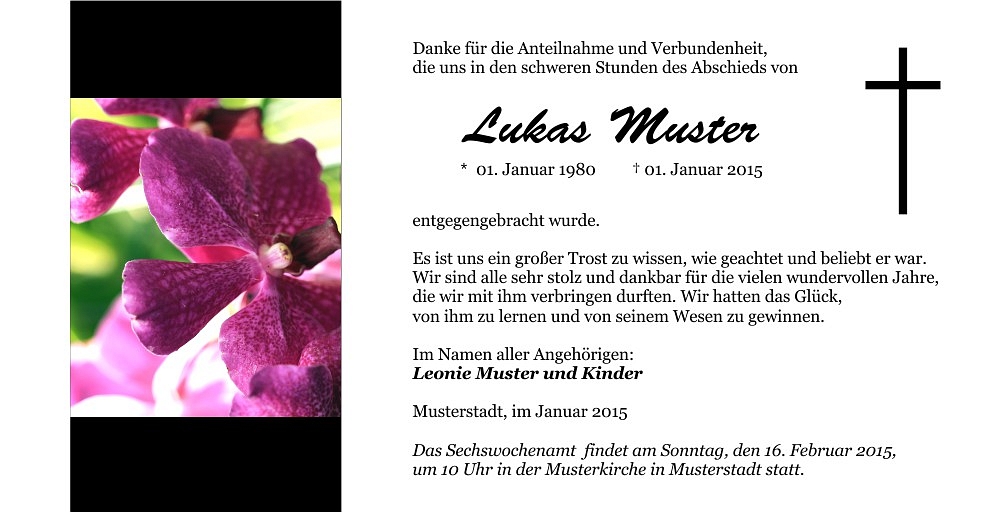 Danke für die Anteilnahme und Verbundenheit,
die uns in den schweren Stunden des Abschieds von

Lukas Muster

* 01. Januar 1980 † 01. Januar 2015

entgegengebracht wurde.

Es ist uns ein großer Trost zu wissen, wie geachtet und beliebt er war.
Wir sind alle sehr stolz und dankbar für die vielen wundervollen Jahre,
die wir mit ihm verbringen durften. Wir hatten das Glück,
von ihm zu lernen und von seinem Wesen zu gewinnen.

Im Namen aller Angehörigen:
Leonie Muster und Kinder

Musterstadt, im Januar 2015

Das Sechswochenamt findet am Sonntag, den 16. Februar 2015,
um 10 Uhr in der Musterkirche in Musterstadt statt.